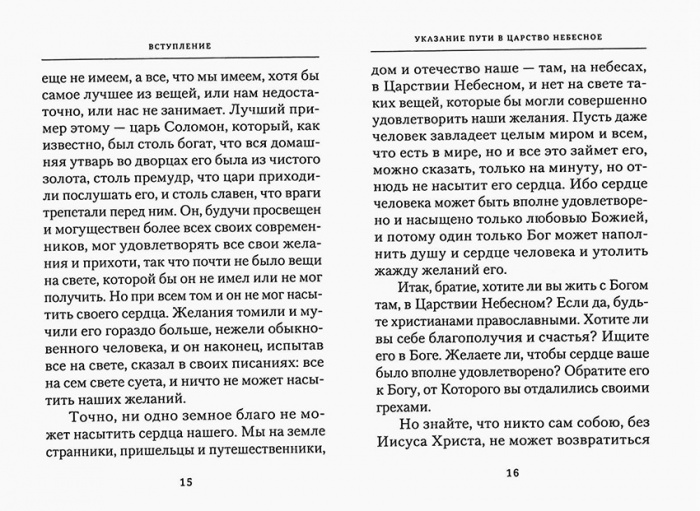 ВСТУПЛЕНИЕ

еще не имеем, а все, что мы имеем, хотя бы самое лучшее из вещей, или нам недостаточно, или нас не занимает. Лучший пример этому — царь Соломон, который, как известно, был столь богат, что вся домашняя утварь во дворцах его была из чистого золота, столь премудр, что цари приходили послушать его, и столь славен, что враги трепетали перед ним. Он, будучи просвещен и могуществен более всех своих современников, мог удовлетворять все свои желания и прихоти, так что почти не было вещи на свете, которой бы он не имел или не мог получить. Но при всем том и он не мог насытить своего сердца. Желания томили и мучили его гораздо больше, нежели обыкновенного человека, и он наконец, испытав все на свете, сказал в своих писаниях: все на сем свете суета, и ничто не может насытить наших желаний.

Точно, ни одно земное благо не может насытить сердца нашего. Мы на земле странники, пришельцы и путешественники,

15

УКАЗАНИЕ ПУТИ В ЦАРСТВО НЕБЕСНОЕ

дом и отечество наше — там, на небесах, в Царствии Небесном, и нет на свете таких вещей, которые бы могли совершенно удовлетворить наши желания. Пусть даже человек завладеет целым миром и всем, что есть в мире, но и все это займет его, можно сказать, только на минуту, но отнюдь не насытит его сердца. Ибо сердце человека может быть вполне удовлетворено и насыщено только любовью Божией, и потому один только Бог может наполнить душу и сердце человека и утолить жажду желаний его.

Итак, братие, хотите ли вы жить с Богом там, в Царствии Небесном? Если да, будьте христианами православными. Хотите ли вы себе благополучия и счастья? Ищите его в Боге. Желаете ли, чтобы сердце ваше было вполне удовлетворено? Обратите его к Богу, от Которого вы отдалились своими грехами.

Но знайте, что никто сам собою, без Иисуса Христа, не может возвратиться

16